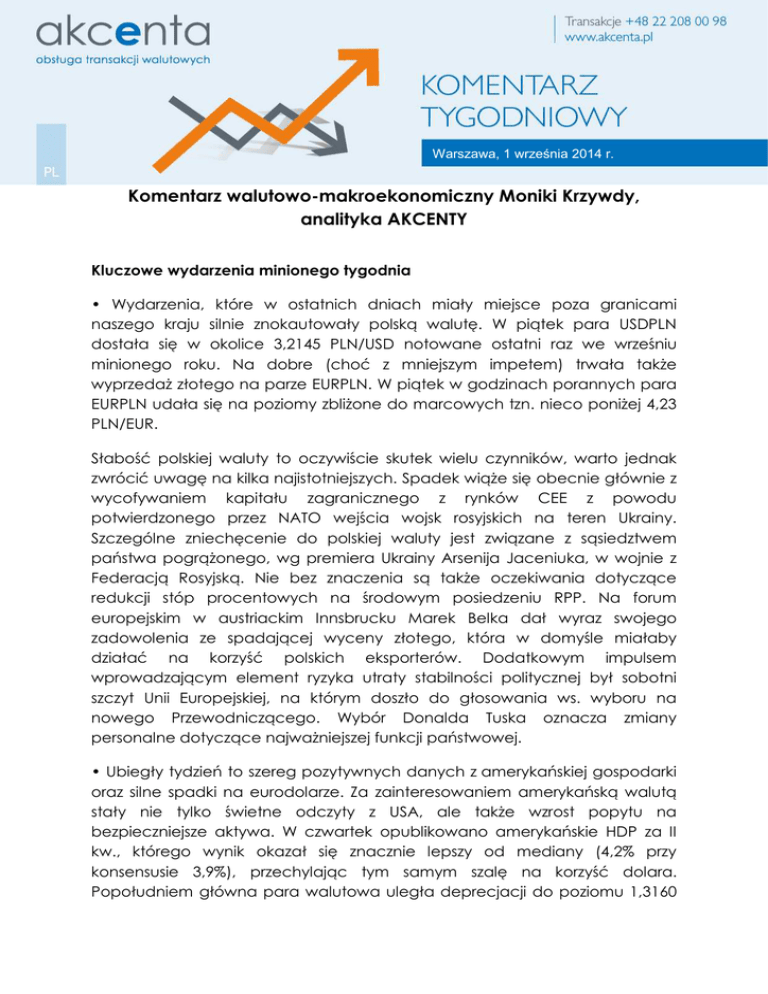 akcenta
obsługa transakcji walutowych

Transakcje +48 22 208 00 98
www.akcenta.pl

KOMENTARZ TYGODNIOWY

Warszawa, 1 września 2014 r.

PL

Komentarz walutowo-makroekonomiczny Moniki Krzywdy, analityka AKCENTY

Kluczowe wydarzenia minionego tygodnia

• Wydarzenia, które w ostatnich dniach miały miejsce poza granicami naszego kraju silnie znokautowały polską walutę. W piątek para USDPLN dostała się w okolice 3,2145 PLN/USD notowane ostatni raz we wrześniu minionego roku. Na dobre (choć z mniejszym impetem) trwała także wyprzedaż złotego na parze EURPLN. W piątek w godzinach porannych para EURPLN udała się na poziomy zbliżone do marcowych tzn. nieco poniżej 4,23 PLN/EUR.

Słabość polskiej waluty to oczywiście skutek wielu czynników, warto jednak zwrócić uwagę na kilka najistotniejszych. Spadek wiąże się obecnie głównie z wycofywaniem kapitału zagranicznego z rynków CEE z powodu potwierdzonego przez NATO wejścia wojsk rosyjskich na teren Ukrainy. Szczególne zniechęcenie do polskiej waluty jest związane z sąsiedztwem państwa pogrążonego, wg premiera Ukrainy Arsenija Jaceniuka, w wojnie z Federacją Rosyjską. Nie bez znaczenia są także oczekiwania dotyczące redukcji stóp procentowych na środowym posiedzeniu RPP. Na forum europejskim w austriackim Innsbrucku Marek Belka dał wyraz swojego zadowolenia ze spadającej wyceny złotego, która w domyśle miałaby działać na korzyść polskich eksporterów. Dodatkowym impulsem wprowadzającym element ryzyka utraty stabilności politycznej był sobotni szczyt Unii Europejskiej, na którym doszło do głosowania ws. wyboru na nowego Przewodniczącego. Wybór Donalda Tuska oznacza zmiany personalne dotyczące najważniejszej funkcji państwowej.

• Ubiegły tydzień to szereg pozytywnych danych z amerykańskiej gospodarki oraz silne spadki na eurodolarze. Za zainteresowaniem amerykańską walutą stały nie tylko świetne odczyty z USA, ale także wzrost popytu na bezpieczniejsze aktywa. W czwartek opublikowano amerykańskie HDP za II kw., którego wynik okazał się znacznie lepszy od mediany (4,2% przy konsensusie 3,9%), przechylając tym samym szalę na korzyść dolara. Popołudniem główna para walutowa uległa deprecjacji do poziomu 1,3160